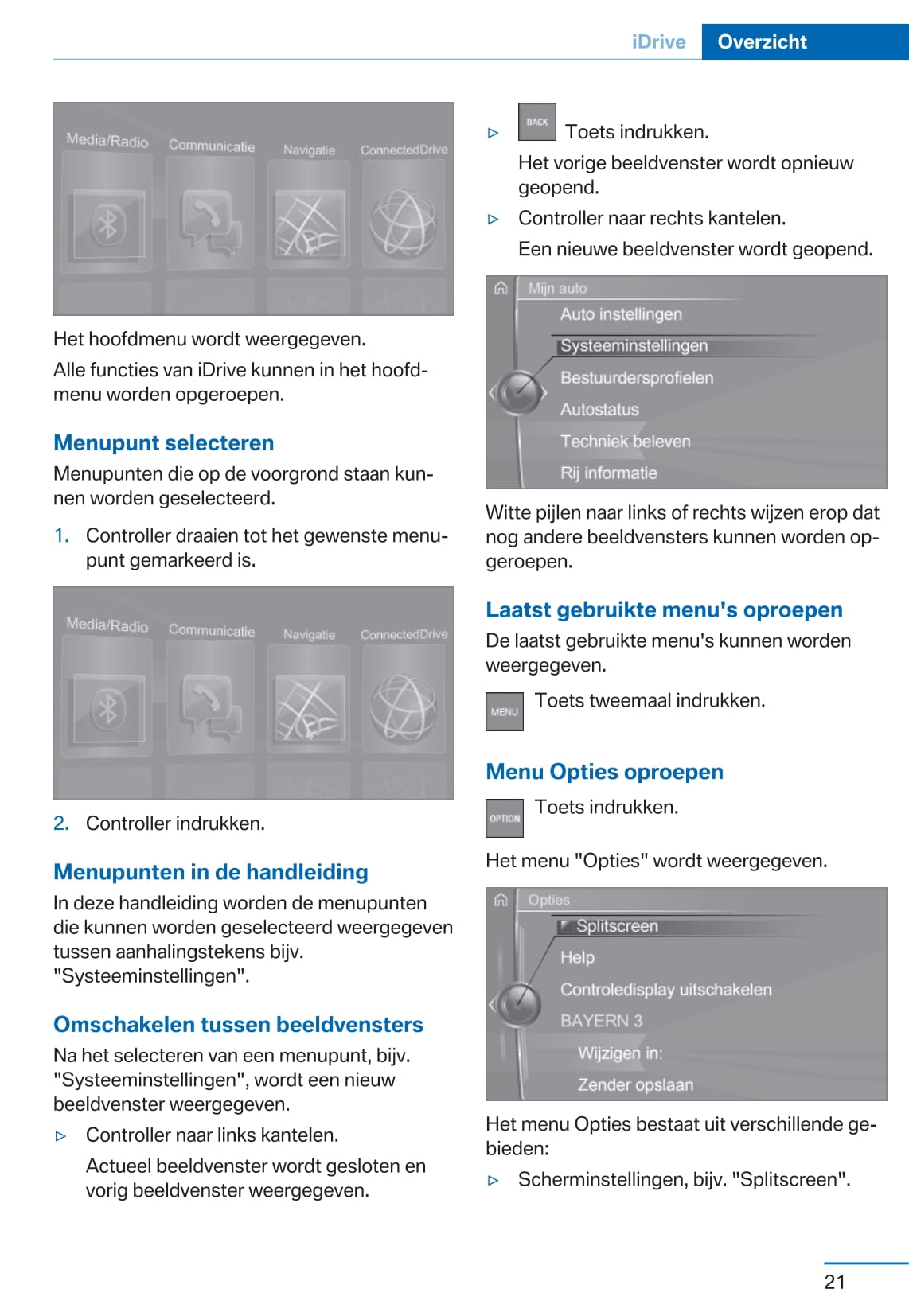 iDrive Overzicht

Media/Radio Communicatie Navigatie ConnectedDrive

Het hoofdmenu wordt weergegeven.

Alle functies van iDrive kunnen in het hoofdmenu worden opgeroepen.

Menupunt selecteren

Menupunten die op de voorgrond staan kunnen worden geselecteerd.

1. Controller draaien tot het gewenste menupunt gemarkeerd is.

Media/Radio Communicatie Navigatie ConnectedDrive

2. Controller indrukken.

Menupunten in de handleiding

In deze handleiding worden de menupunten die kunnen worden geselecteerd weergegeven tussen aanhalingstekens bijv. "Systeeminstellingen".

Omschakelen tussen beeldvensters

Na het selecteren van een menupunt, bijv. "Systeeminstellingen", wordt een nieuw beeldvenster weergegeven.

▷ Controller naar links kantelen.

Actueel beeldvenster wordt gesloten en vorig beeldvenster weergegeven.

▷ BACK Toets indrukken.

Het vorige beeldvenster wordt opnieuw geopend.

▷ Controller naar rechts kantelen.

Een nieuwe beeldvenster wordt geopend.

Mijn auto
Auto instellingen
Systeeminstellingen
Bestuurdersprofielen
Autostatus
Techniek beleven
Rij informatie

Witte pijlen naar links of rechts wijzen erop dat nog andere beeldvensters kunnen worden opgeroepen.

Laatst gebruikte menu's oproepen

De laatst gebruikte menu's kunnen worden weergegeven.

MENU Toets tweemaal indrukken.

Menu Opties oproepen

OPTION Toets indrukken.

Het menu "Opties" wordt weergegeven.

Opties
Splitscreen
Help
Controledisplay uitschakelen
BAYERN 3
Wijzigen in:
Zender opslaan

Het menu Opties bestaat uit verschillende gebieden:

▷ Scherminstellingen, bijv. "Splitscreen".

21